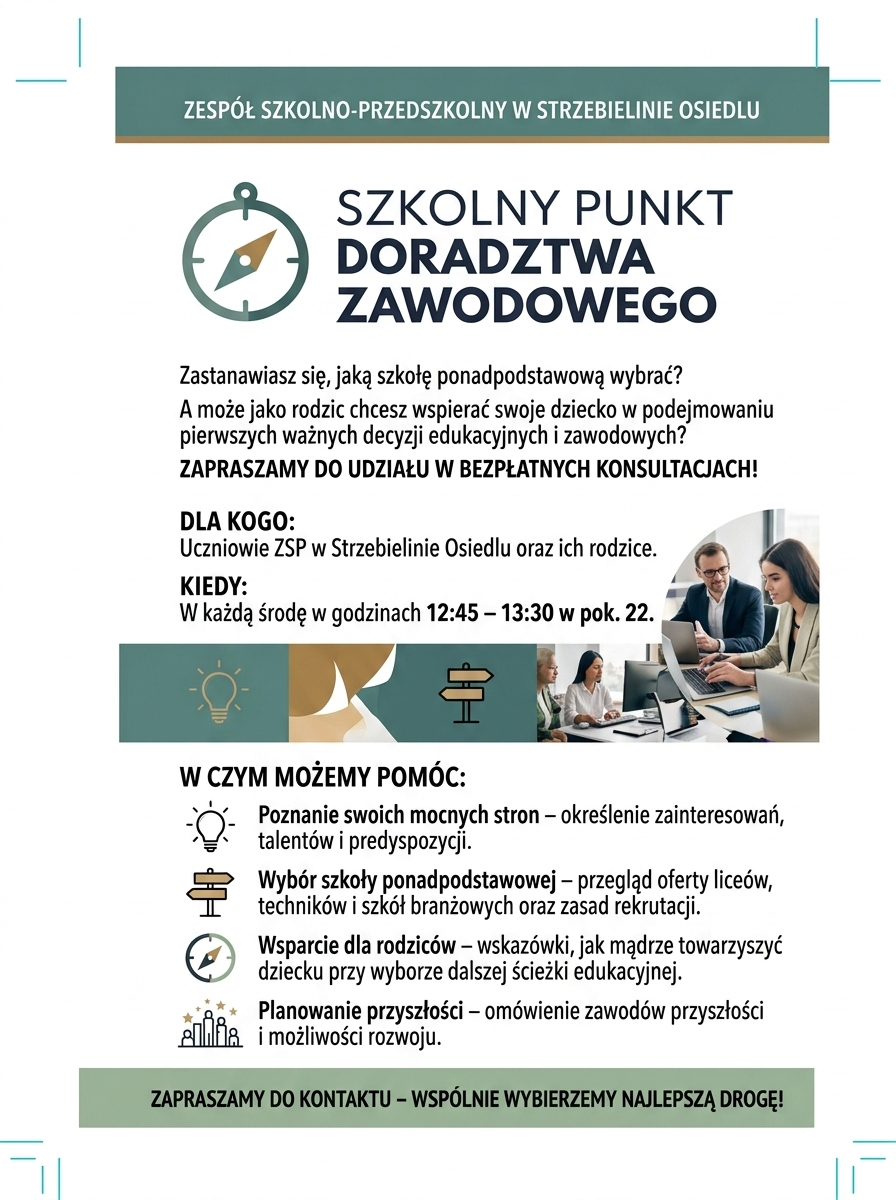 ZESPÓŁ SZKOLNO-PRZEDSZKOLNY W STRZEBIELINIE OSIEDLU

SZKOLNY PUNKT
DORADZTWA
ZAWODOWEGO

Zastanawiasz się, jaką szkołę ponadpodstawową wybrać?
A może jako rodzic chcesz wspierać swoje dziecko w podejmowaniu pierwszych ważnych decyzji edukacyjnych i zawodowych?
ZAPRASZAMY DO UDZIAŁU W BEZPŁATNYCH KONSULTACJACH!

DLA KOGO:
Uczniowie ZSP w Strzebielinie Osiedlu oraz ich rodzice.

KIEDY:
W każdą środę w godzinach 12:45 – 13:30 w pok. 22.

W CZYM MOŻEMY POMÓC:

Poznanie swoich mocnych stron – określenie zainteresowań, talentów i predyspozycji.

Wybór szkoły ponadpodstawowej – przegląd oferty liceów, techników i szkół branżowych oraz zasad rekrutacji.

Wsparcie dla rodziców – wskazówki, jak mądrze towarzyszyć dziecku przy wyborze dalszej ścieżki edukacyjnej.

Planowanie przyszłości – omówienie zawodów przyszłości i możliwości rozwoju.

ZAPRASZAMY DO KONTAKTU – WSPÓLNIE WYBIERZEMY NAJLEPSZĄ DROGĘ!